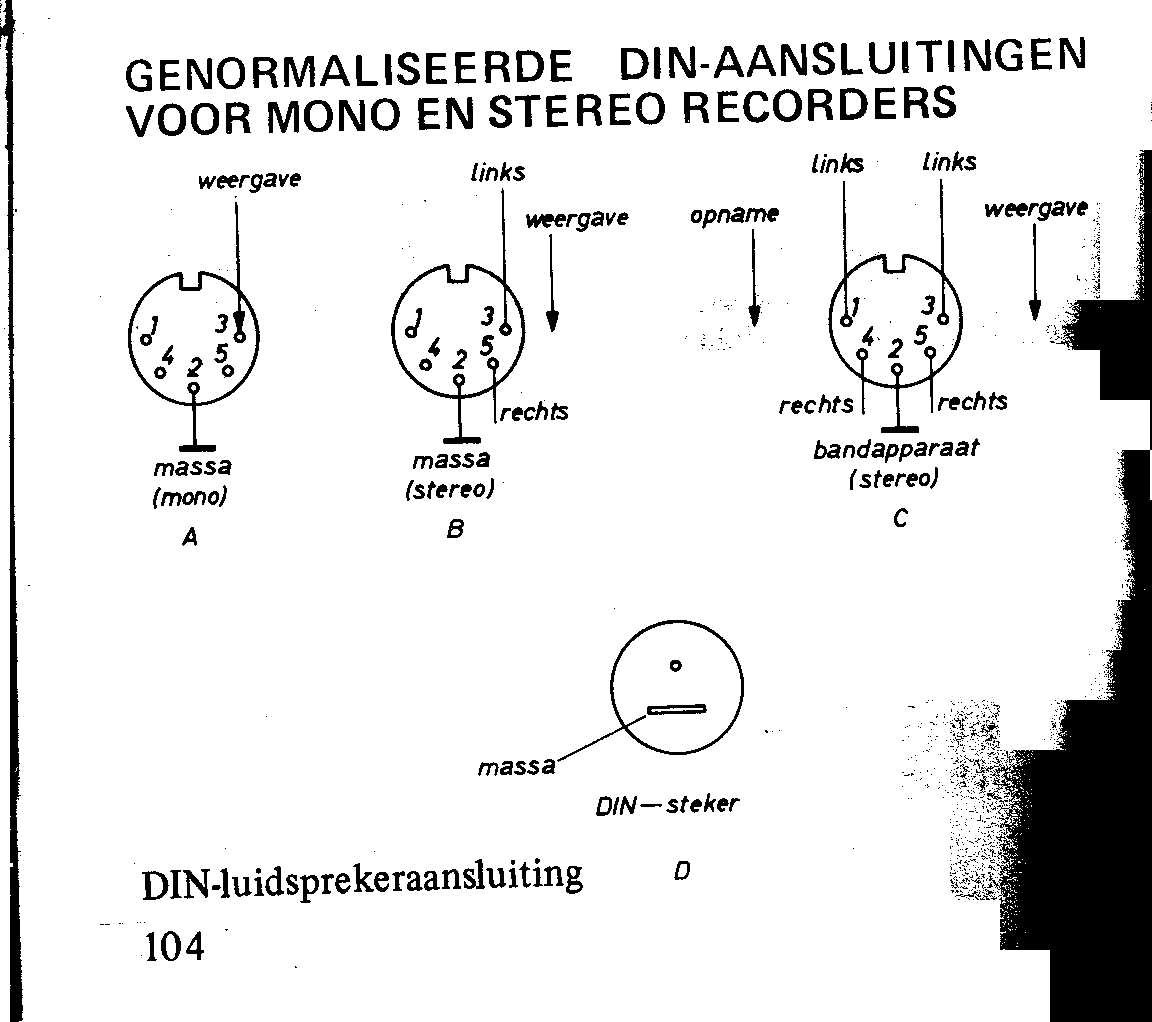 GENORMALISEERDE DIN-AANSLUITINGEN
VOOR MONO EN STEREO RECORDERS

weergave
1
3
4
2
5
massa
(mono)
A

links
weergave
1
3
4
2
5
rechts
massa
(stereo)
B

opname
links
links
weergave
1
3
4
2
5
rechts
rechts
bandapparaat
(stereo)
C

massa
DIN—steker
D

DIN-luidsprekeraansluiting

104